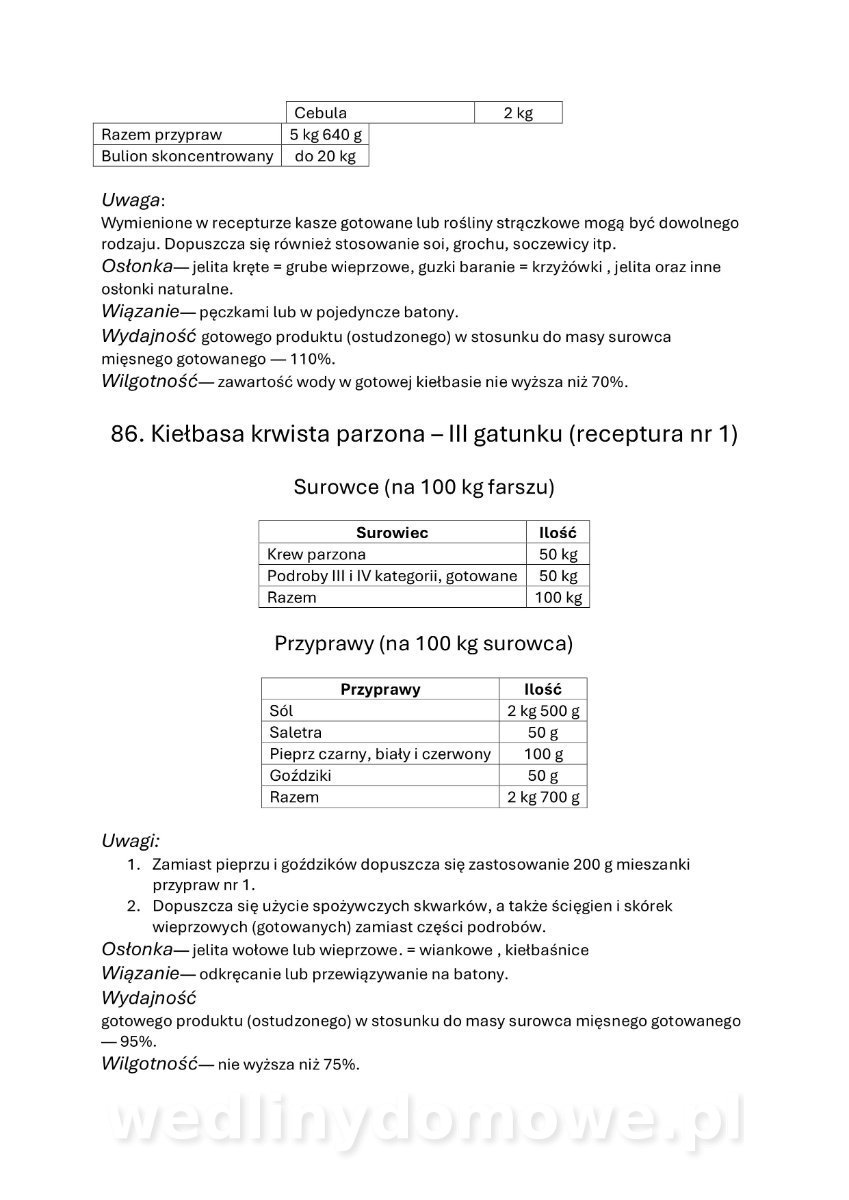 | | Cebula | 2 kg |
|---|---|---|
| Razem przypraw | 5 kg 640 g | |
| Bulion skoncentrowany | do 20 kg | |

Uwaga:
Wymienione w recepturze kasze gotowane lub rośliny strączkowe mogą być dowolnego rodzaju. Dopuszcza się również stosowanie soi, grochu, soczewicy itp.
Osłonka— jelita kręte = grube wieprzowe, guzki baranie = krzyżówki , jelita oraz inne osłonki naturalne.
Wiązanie— pęczkami lub w pojedyncze batony.
Wydajność gotowego produktu (ostudzonego) w stosunku do masy surowca mięsnego gotowanego — 110%.
Wilgotność— zawartość wody w gotowej kiełbasie nie wyższa niż 70%.

86. Kiełbasa krwista parzona – III gatunku (receptura nr 1)

Surowce (na 100 kg farszu)

| Surowiec | Ilość |
|---|---|
| Krew parzona | 50 kg |
| Podroby III i IV kategorii, gotowane | 50 kg |
| Razem | 100 kg |

Przyprawy (na 100 kg surowca)

| Przyprawy | Ilość |
|---|---|
| Sól | 2 kg 500 g |
| Saletra | 50 g |
| Pieprz czarny, biały i czerwony | 100 g |
| Goździki | 50 g |
| Razem | 2 kg 700 g |

Uwagi:
1. Zamiast pieprzu i goździków dopuszcza się zastosowanie 200 g mieszanki przypraw nr 1.
2. Dopuszcza się użycie spożywczych skwarków, a także ścięgien i skórek wieprzowych (gotowanych) zamiast części podrobów.
Osłonka— jelita wołowe lub wieprzowe. = wiankowe , kiełbaśnice
Wiązanie— odkręcanie lub przewiązywanie na batony.
Wydajność
gotowego produktu (ostudzonego) w stosunku do masy surowca mięsnego gotowanego — 95%.
Wilgotność— nie wyższa niż 75%.

wedlinydomowe.pl